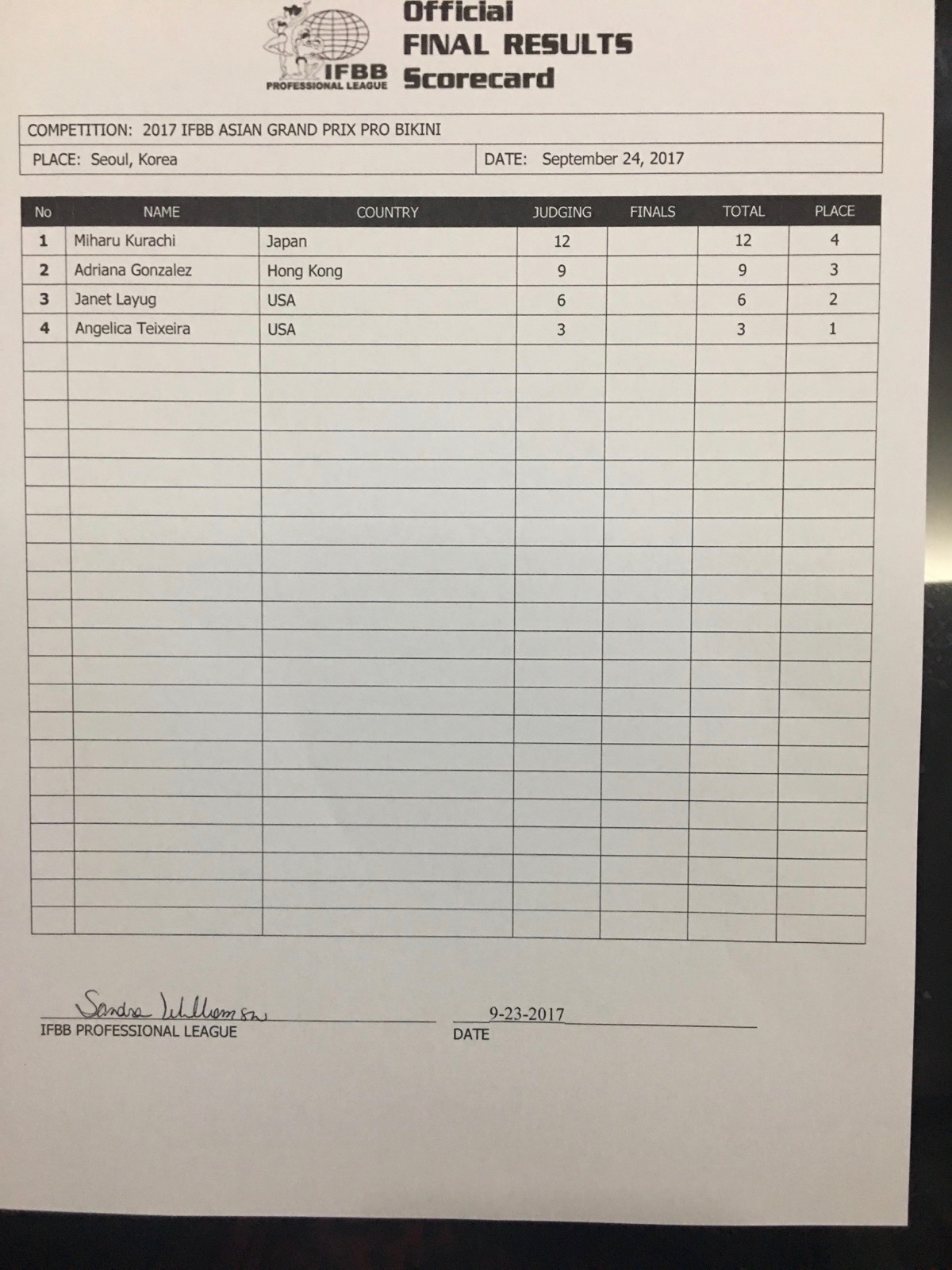 IFBB
PROFESSIONAL LEAGUE

Official
FINAL RESULTS
Scorecard

COMPETITION: 2017 IFBB ASIAN GRAND PRIX PRO BIKINI

PLACE: Seoul, Korea

DATE: September 24, 2017

| No | NAME | COUNTRY | JUDGING | FINALS | TOTAL | PLACE |
|---|---|---|---|---|---|---|
| 1 | Miharu Kurachi | Japan | 12 | | 12 | 4 |
| 2 | Adriana Gonzalez | Hong Kong | 9 | | 9 | 3 |
| 3 | Janet Layug | USA | 6 | | 6 | 2 |
| 4 | Angelica Teixeira | USA | 3 | | 3 | 1 |

Sandra Williamson
IFBB PROFESSIONAL LEAGUE

9-23-2017
DATE